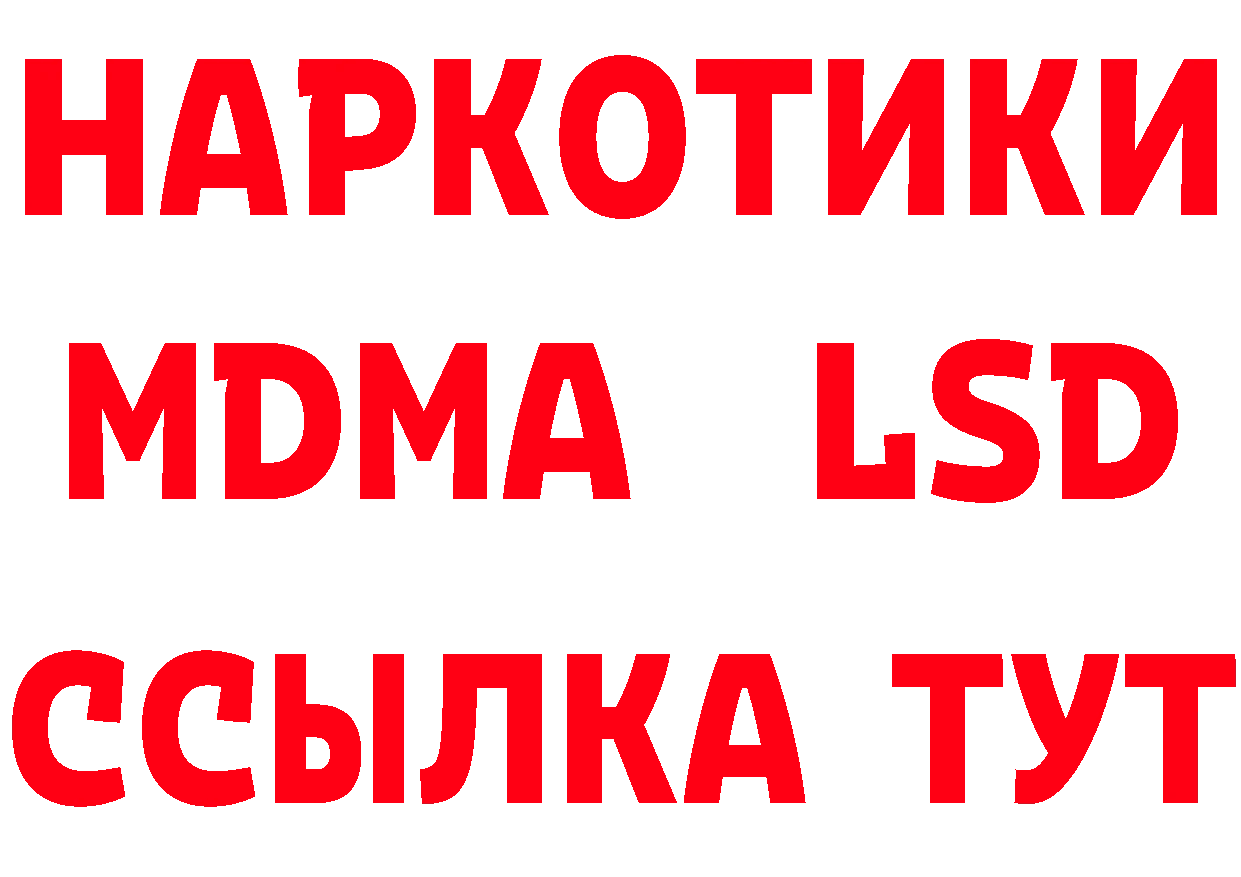 НАРКОТИКИ
MDMA LSD
ССЫЛКА ТУТ